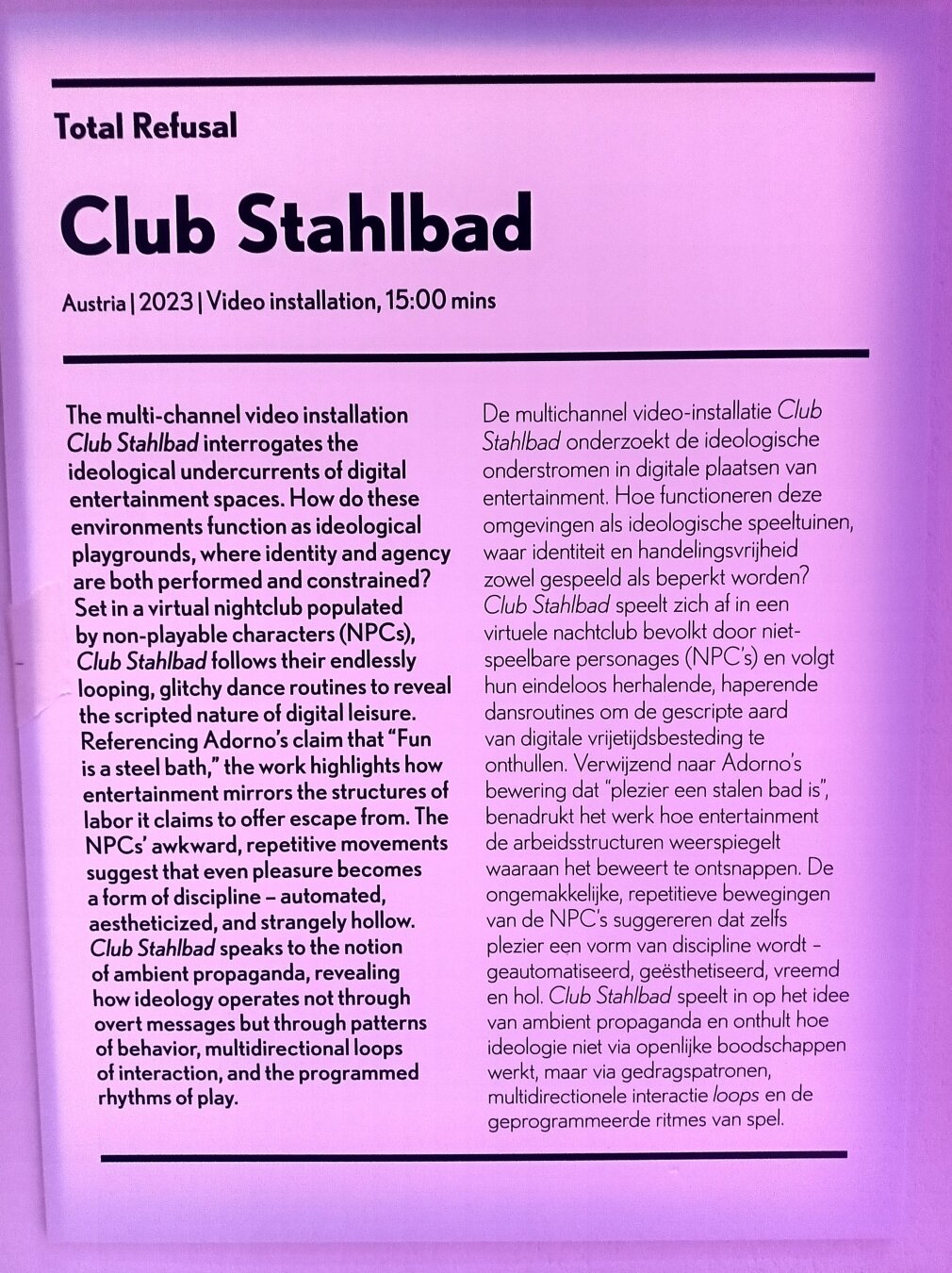 Total Refusal

Club Stahlbad

Austria | 2023 | Video installation, 15:00 mins

The multi-channel video installation Club Stahlbad interrogates the ideological undercurrents of digital entertainment spaces. How do these environments function as ideological playgrounds, where identity and agency are both performed and constrained? Set in a virtual nightclub populated by non-playable characters (NPCs), Club Stahlbad follows their endlessly looping, glitchy dance routines to reveal the scripted nature of digital leisure. Referencing Adorno's claim that "Fun is a steel bath," the work highlights how entertainment mirrors the structures of labor it claims to offer escape from. The NPCs' awkward, repetitive movements suggest that even pleasure becomes a form of discipline – automated, aestheticized, and strangely hollow. Club Stahlbad speaks to the notion of ambient propaganda, revealing how ideology operates not through overt messages but through patterns of behavior, multidirectional loops of interaction, and the programmed rhythms of play.

De multichannel video-installatie Club Stahlbad onderzoekt de ideologische onderstromen in digitale plaatsen van entertainment. Hoe functioneren deze omgevingen als ideologische speeltuinen, waar identiteit en handelingsvrijheid zowel gespeeld als beperkt worden? Club Stahlbad speelt zich af in een virtuele nachtclub bevolkt door niet-speelbare personages (NPC's) en volgt hun eindeloos herhalende, haperende dansroutines om de gescripte aard van digitale vrijetijdsbesteding te onthullen. Verwijzend naar Adorno's bewering dat "plezier een stalen bad is", benadrukt het werk hoe entertainment de arbeidsstructuren weerspiegelt waaraan het beweert te ontsnappen. De ongemakkelijke, repetitieve bewegingen van de NPC's suggereren dat zelfs plezier een vorm van discipline wordt – geautomatiseerd, geësthetiseerd, vreemd en hol. Club Stahlbad speelt in op het idee van ambient propaganda en onthult hoe ideologie niet via openlijke boodschappen werkt, maar via gedragspatronen, multidirectionele interactie loops en de geprogrammeerde ritmes van spel.